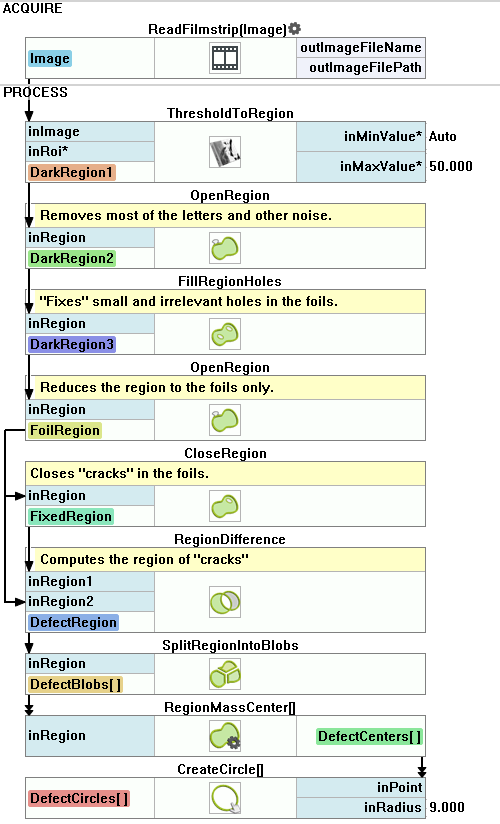 ACQUIRE

ReadFilmstrip(Image)

Image

outImageFileName
outImageFilePath

PROCESS

ThresholdToRegion

inImage
inRoi*
DarkRegion1

inMinValue* Auto
inMaxValue* 50.000

OpenRegion

Removes most of the letters and other noise.

inRegion
DarkRegion2

FillRegionHoles

"Fixes" small and irrelevant holes in the foils.

inRegion
DarkRegion3

OpenRegion

Reduces the region to the foils only.

inRegion
FoilRegion

CloseRegion

Closes "cracks" in the foils.

inRegion
FixedRegion

RegionDifference

Computes the region of "cracks"

inRegion1
inRegion2
DefectRegion

SplitRegionIntoBlobs

inRegion
DefectBlobs[ ]

RegionMassCenter[]

inRegion

DefectCenters[ ]

CreateCircle[]

DefectCircles[ ]

inPoint
inRadius 9.000